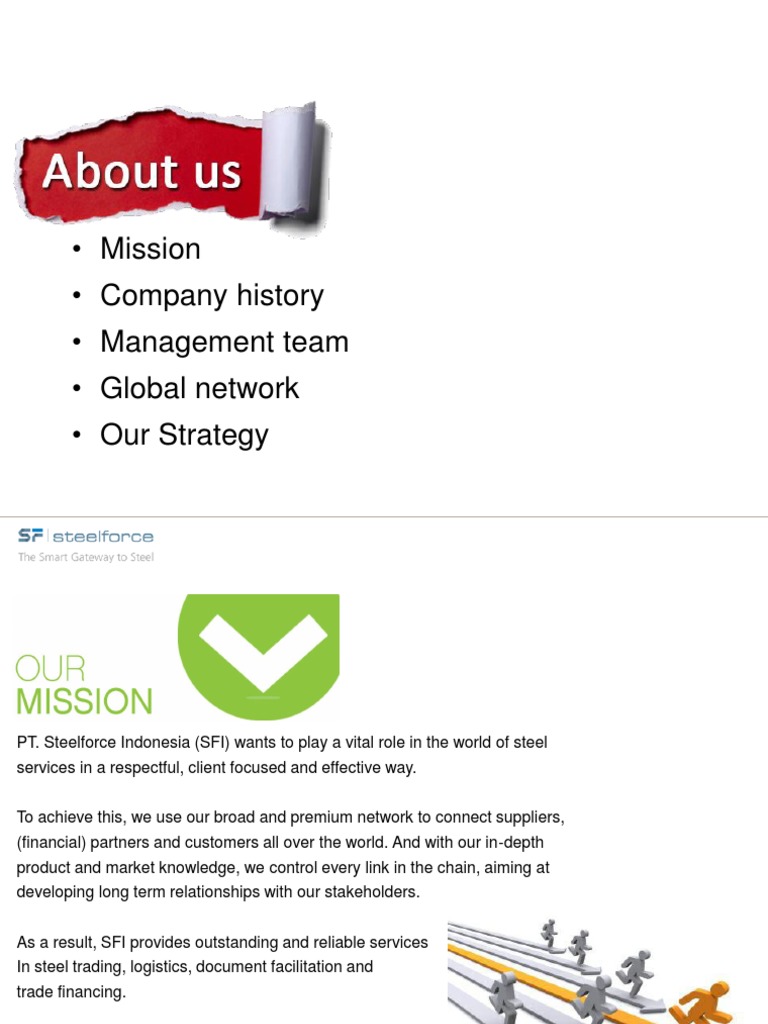 About us

• Mission
• Company history
• Management team
• Global network
• Our Strategy

SF | steelforce
The Smart Gateway to Steel

OUR
MISSION

PT. Steelforce Indonesia (SFI) wants to play a vital role in the world of steel services in a respectful, client focused and effective way.

To achieve this, we use our broad and premium network to connect suppliers, (financial) partners and customers all over the world. And with our in-depth product and market knowledge, we control every link in the chain, aiming at developing long term relationships with our stakeholders.

As a result, SFI provides outstanding and reliable services In steel trading, logistics, document facilitation and trade financing.